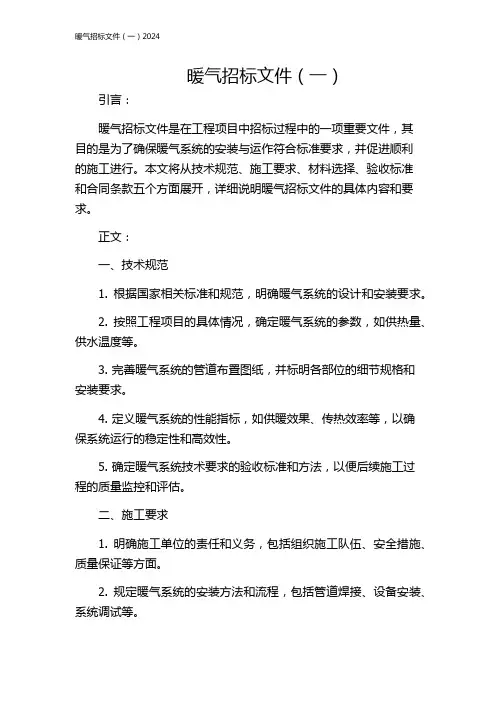 暖气招标文件（一）2024

暖气招标文件（一）

引言：

暖气招标文件是在工程项目中招标过程中的一项重要文件，其目的是为了确保暖气系统的安装与运作符合标准要求，并促进顺利的施工进行。本文将从技术规范、施工要求、材料选择、验收标准和合同条款五个方面展开，详细说明暖气招标文件的具体内容和要求。

正文：

一、技术规范

1. 根据国家相关标准和规范，明确暖气系统的设计和安装要求。

2. 按照工程项目的具体情况，确定暖气系统的参数，如供热量、供水温度等。

3. 完善暖气系统的管道布置图纸，并标明各部位的细节规格和安装要求。

4. 定义暖气系统的性能指标，如供暖效果、传热效率等，以确保系统运行的稳定性和高效性。

5. 确定暖气系统技术要求的验收标准和方法，以便后续施工过程的质量监控和评估。

二、施工要求

1. 明确施工单位的责任和义务，包括组织施工队伍、安全措施、质量保证等方面。

2. 规定暖气系统的安装方法和流程，包括管道焊接、设备安装、系统调试等。